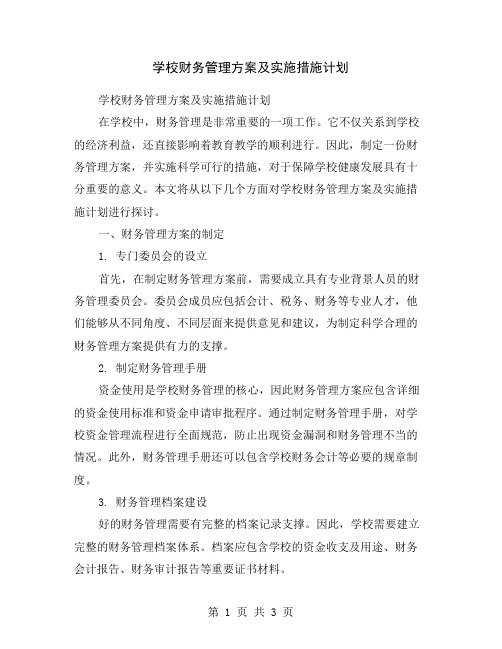 学校财务管理方案及实施措施计划

学校财务管理方案及实施措施计划

在学校中，财务管理是非常重要的一项工作。它不仅关系到学校的经济利益，还直接影响着教育教学的顺利进行。因此，制定一份财务管理方案，并实施科学可行的措施，对于保障学校健康发展具有十分重要的意义。本文将从以下几个方面对学校财务管理方案及实施措施计划进行探讨。

一、财务管理方案的制定

1. 专门委员会的设立

首先，在制定财务管理方案前，需要成立具有专业背景人员的财务管理委员会。委员会成员应包括会计、税务、财务等专业人才，他们能够从不同角度、不同层面来提供意见和建议，为制定科学合理的财务管理方案提供有力的支撑。

2. 制定财务管理手册

资金使用是学校财务管理的核心，因此财务管理方案应包含详细的资金使用标准和资金申请审批程序。通过制定财务管理手册，对学校资金管理流程进行全面规范，防止出现资金漏洞和财务管理不当的情况。此外，财务管理手册还可以包含学校财务会计等必要的规章制度。

3. 财务管理档案建设

好的财务管理需要有完整的档案记录支撑。因此，学校需要建立完整的财务管理档案体系。档案应包含学校的资金收支及用途、财务会计报告、财务审计报告等重要证书材料。

第 1 页 共 3 页